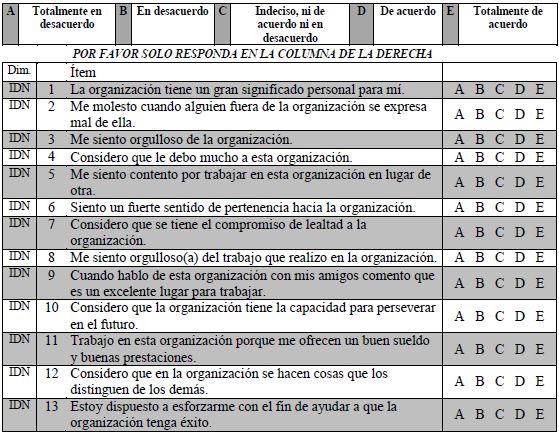 | A | Totalmente en desacuerdo | B | En desacuerdo | C | Indeciso, ni de acuerdo ni en desacuerdo | D | De acuerdo | E | Totalmente de acuerdo |
|---|---|---|---|---|---|---|---|---|---|

POR FAVOR SOLO RESPONDA EN LA COLUMNA DE LA DERECHA

| Dim. | | Ítem | |
|---|---|---|---|
| IDN | 1 | La organización tiene un gran significado personal para mí. | A B C D E |
| IDN | 2 | Me molesto cuando alguien fuera de la organización se expresa mal de ella. | A B C D E |
| IDN | 3 | Me siento orgulloso de la organización. | A B C D E |
| IDN | 4 | Considero que le debo mucho a esta organización. | A B C D E |
| IDN | 5 | Me siento contento por trabajar en esta organización en lugar de otra. | A B C D E |
| IDN | 6 | Siento un fuerte sentido de pertenencia hacia la organización. | A B C D E |
| IDN | 7 | Considero que se tiene el compromiso de lealtad a la organización. | A B C D E |
| IDN | 8 | Me siento orgulloso(a) del trabajo que realizo en la organización. | A B C D E |
| IDN | 9 | Cuando hablo de esta organización con mis amigos comento que es un excelente lugar para trabajar. | A B C D E |
| IDN | 10 | Considero que la organización tiene la capacidad para perseverar en el futuro. | A B C D E |
| IDN | 11 | Trabajo en esta organización porque me ofrecen un buen sueldo y buenas prestaciones. | A B C D E |
| IDN | 12 | Considero que en la organización se hacen cosas que los distinguen de los demás. | A B C D E |
| IDN | 13 | Estoy dispuesto a esforzarme con el fin de ayudar a que la organización tenga éxito. | A B C D E |